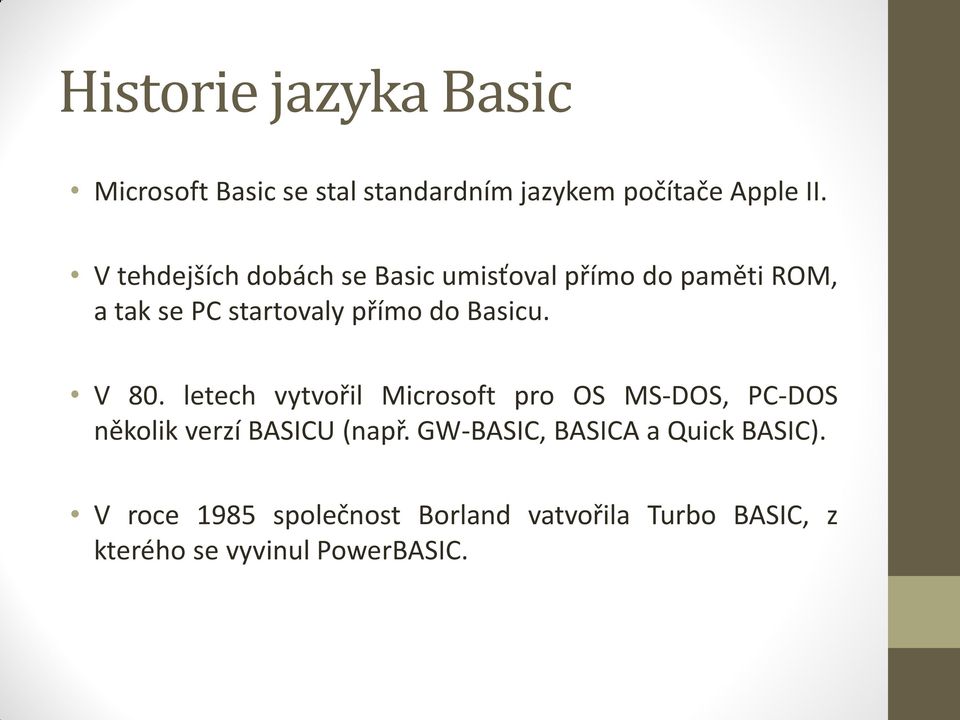 Historie jazyka Basic

• Microsoft Basic se stal standardním jazykem počítače Apple II.

• V tehdejších dobách se Basic umisťoval přímo do paměti ROM, a tak se PC startovaly přímo do Basicu.

• V 80. letech vytvořil Microsoft pro OS MS-DOS, PC-DOS několik verzí BASICU (např. GW-BASIC, BASICA a Quick BASIC).

• V roce 1985 společnost Borland vatvořila Turbo BASIC, z kterého se vyvinul PowerBASIC.